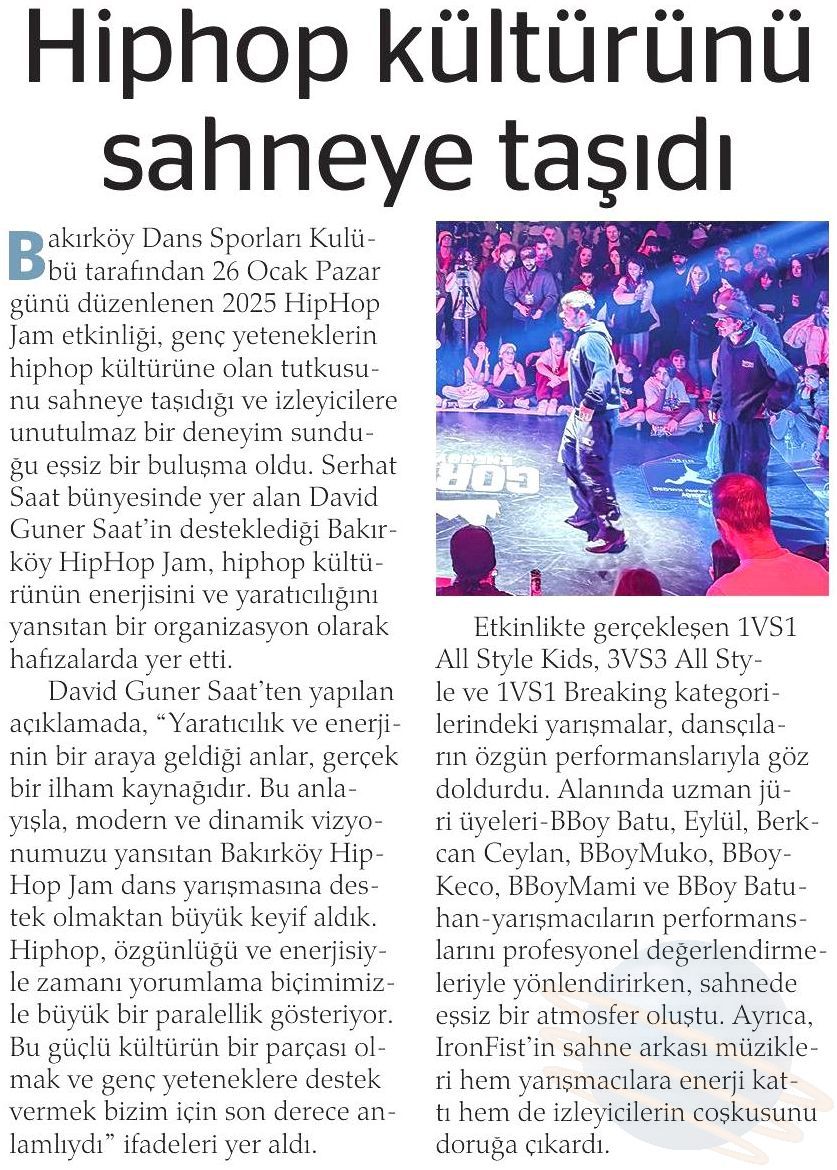 Hiphop kültürünü sahneye taşıdı

Bakırköy Dans Sporları Kulübü tarafından 26 Ocak Pazar günü düzenlenen 2025 HipHop Jam etkinliği, genç yeteneklerin hiphop kültürüne olan tutkusunu sahneye taşıdığı ve izleyicilere unutulmaz bir deneyim sunduğu eşsiz bir buluşma oldu. Serhat Saat bünyesinde yer alan David Guner Saat'in desteklediği Bakırköy HipHop Jam, hiphop kültürünün enerjisini ve yaratıcılığını yansıtan bir organizasyon olarak hafızalarda yer etti.

David Guner Saat'ten yapılan açıklamada, "Yaratıcılık ve enerjinin bir araya geldiği anlar, gerçek bir ilham kaynağıdır. Bu anlayışla, modern ve dinamik vizyonumuzu yansıtan Bakırköy HipHop Jam dans yarışmasına destek olmaktan büyük keyif aldık. Hiphop, özgünlüğü ve enerjisiyle zamanı yorumlama biçimimizle büyük bir paralellik gösteriyor. Bu güçlü kültürün bir parçası olmak ve genç yeteneklere destek vermek bizim için son derece anlamlıydı" ifadeleri yer aldı.

Etkinlikte gerçekleşen 1VS1 All Style Kids, 3VS3 All Style ve 1VS1 Breaking kategorilerindeki yarışmalar, dansçıların özgün performanslarıyla göz doldurdu. Alanında uzman jüri üyeleri-BBoy Batu, Eylül, Berkcan Ceylan, BBoyMuko, BBoyKeco, BBoyMami ve BBoy Batuhan-yarışmacıların performanslarını profesyonel değerlendirmeleriyle yönlendirirken, sahnede eşsiz bir atmosfer oluştu. Ayrıca, IronFist'in sahne arkası müzikleri hem yarışmacılara enerji kattı hem de izleyicilerin coşkusunu doruğa çıkardı.